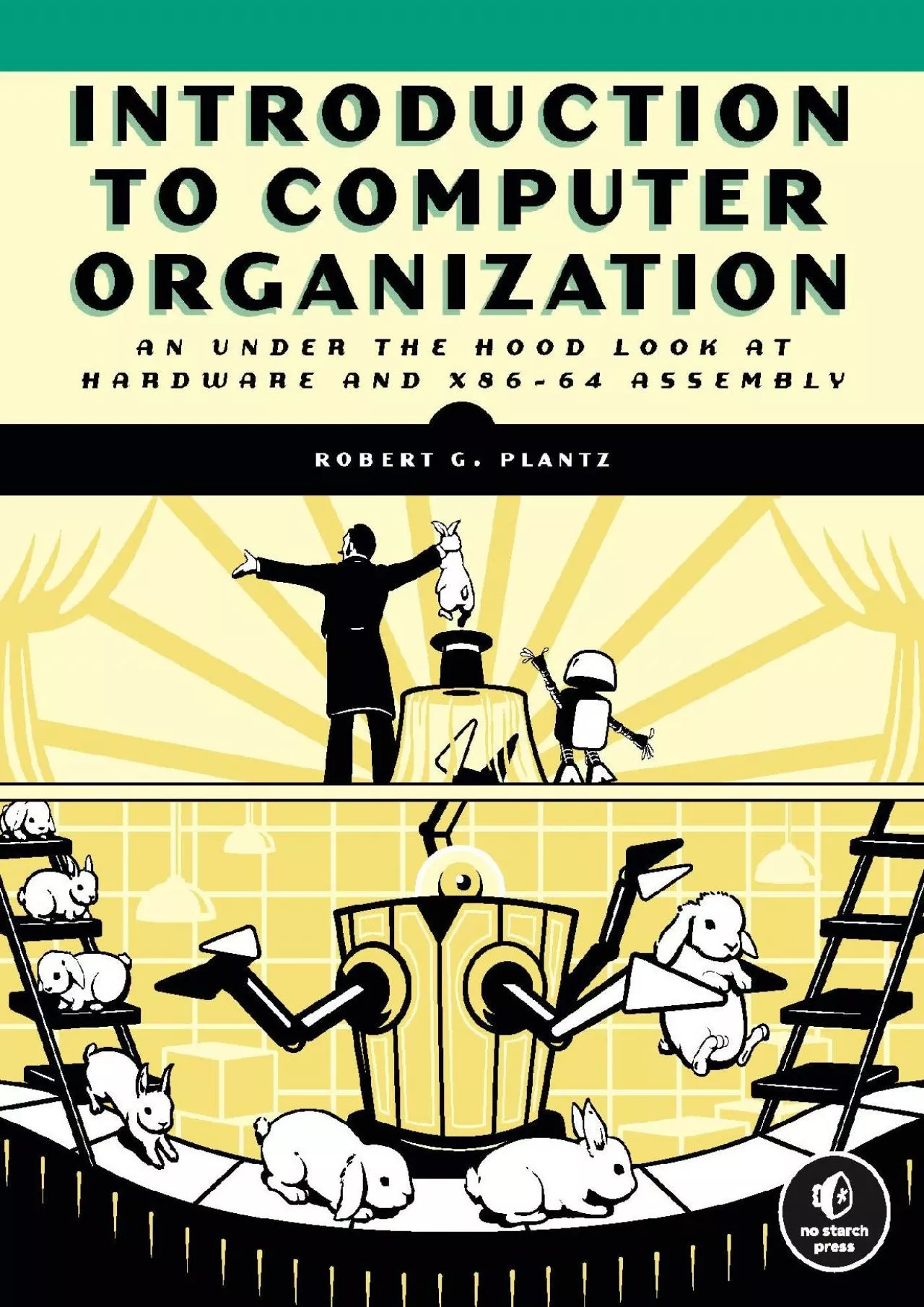 INTRODUCTION TO COMPUTER ORGANIZATION

AN UNDER THE HOOD LOOK AT HARDWARE AND X86-64 ASSEMBLY

ROBERT G. PLANTZ

no starch press